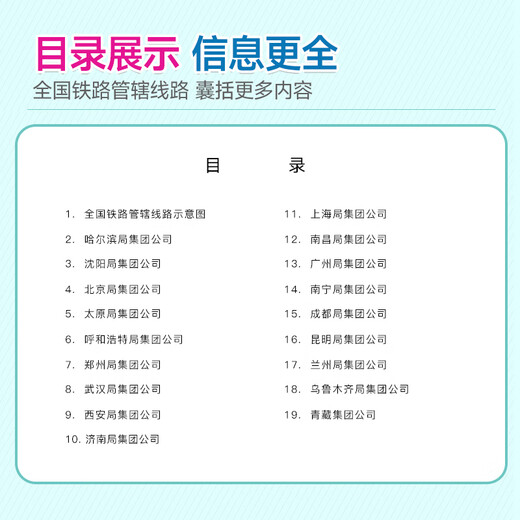 目录展示 信息更全

全国铁路管辖线路 囊括更多内容

目　　录

1. 全国铁路管辖线路示意图
2. 哈尔滨局集团公司
3. 沈阳局集团公司
4. 北京局集团公司
5. 太原局集团公司
6. 呼和浩特局集团公司
7. 郑州局集团公司
8. 武汉局集团公司
9. 西安局集团公司
10. 济南局集团公司

11. 上海局集团公司
12. 南昌局集团公司
13. 广州局集团公司
14. 南宁局集团公司
15. 成都局集团公司
16. 昆明局集团公司
17. 兰州局集团公司
18. 乌鲁木齐局集团公司
19. 青藏集团公司